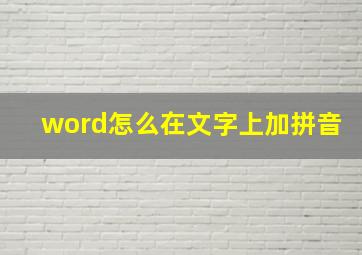 word怎么在文字上加拼音